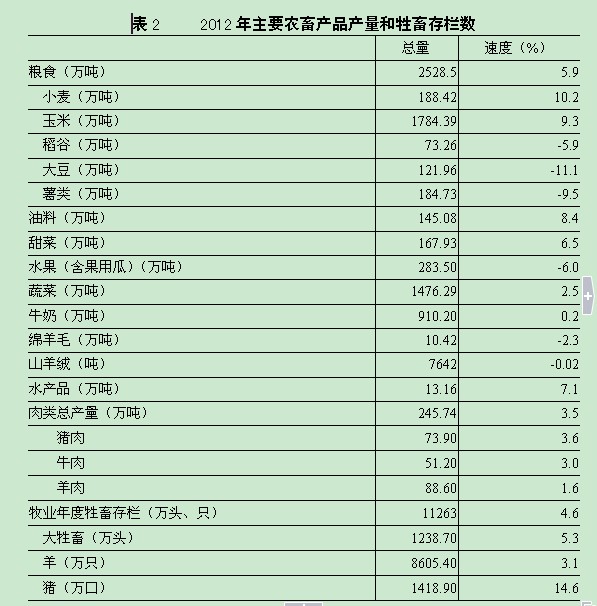 表 2　　2012 年主要农畜产品产量和牲畜存栏数

| | 总量 | 速度（%） |
|---|---|---|
| 粮食（万吨） | 2528.5 | 5.9 |
| 小麦（万吨） | 188.42 | 10.2 |
| 玉米（万吨） | 1784.39 | 9.3 |
| 稻谷（万吨） | 73.26 | -5.9 |
| 大豆（万吨） | 121.96 | -11.1 |
| 薯类（万吨） | 184.73 | -9.5 |
| 油料（万吨） | 145.08 | 8.4 |
| 甜菜（万吨） | 167.93 | 6.5 |
| 水果（含果用瓜）（万吨） | 283.50 | -6.0 |
| 蔬菜（万吨） | 1476.29 | 2.5 |
| 牛奶（万吨） | 910.20 | 0.2 |
| 绵羊毛（万吨） | 10.42 | -2.3 |
| 山羊绒（吨） | 7642 | -0.02 |
| 水产品（万吨） | 13.16 | 7.1 |
| 肉类总产量（万吨） | 245.74 | 3.5 |
| 猪肉 | 73.90 | 3.6 |
| 牛肉 | 51.20 | 3.0 |
| 羊肉 | 88.60 | 1.6 |
| 牧业年度牲畜存栏（万头、只） | 11263 | 4.6 |
| 大牲畜（万头） | 1238.70 | 5.3 |
| 羊（万只） | 8605.40 | 3.1 |
| 猪（万口） | 1418.90 | 14.6 |